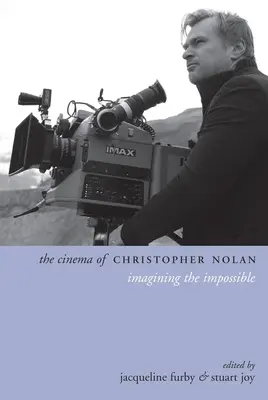 IMAX

the cinema of CHRISTOPHER NOLAN
imagining the impossible

edited by
jacqueline furby & stuart joy